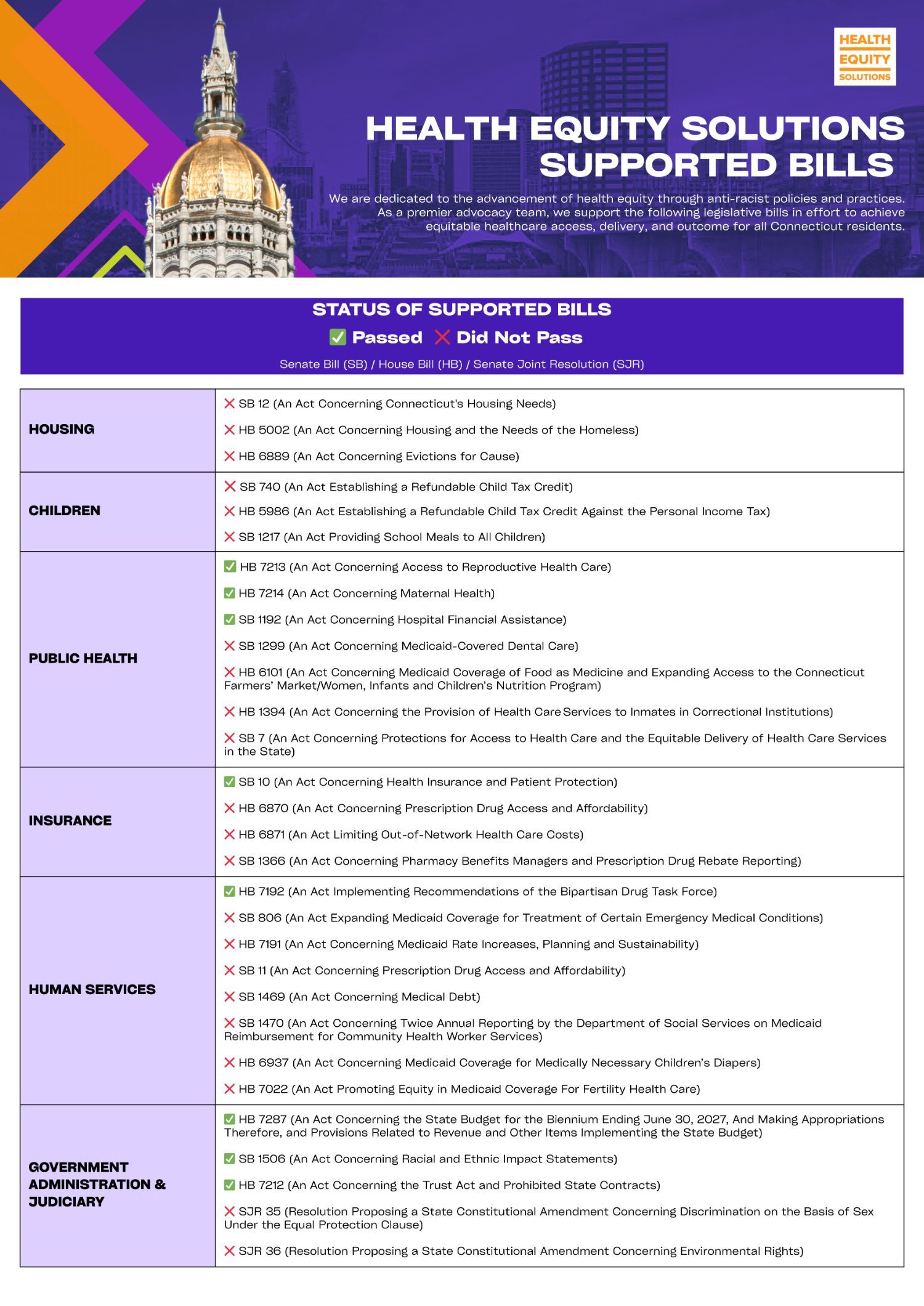 HEALTH EQUITY SOLUTIONS

HEALTH EQUITY SOLUTIONS SUPPORTED BILLS

We are dedicated to the advancement of health equity through anti-racist policies and practices. As a premier advocacy team, we support the following legislative bills in effort to achieve equitable healthcare access, delivery, and outcome for all Connecticut residents.

STATUS OF SUPPORTED BILLS

✅ Passed ❌ Did Not Pass

Senate Bill (SB) / House Bill (HB) / Senate Joint Resolution (SJR)

| | |
|---|---|
| HOUSING | ❌ SB 12 (An Act Concerning Connecticut's Housing Needs)<br>❌ HB 5002 (An Act Concerning Housing and the Needs of the Homeless)<br>❌ HB 6889 (An Act Concerning Evictions for Cause) |
| CHILDREN | ❌ SB 740 (An Act Establishing a Refundable Child Tax Credit)<br>❌ HB 5986 (An Act Establishing a Refundable Child Tax Credit Against the Personal Income Tax)<br>❌ SB 1217 (An Act Providing School Meals to All Children) |
| PUBLIC HEALTH | ✅ HB 7213 (An Act Concerning Access to Reproductive Health Care)<br>✅ HB 7214 (An Act Concerning Maternal Health)<br>✅ SB 1192 (An Act Concerning Hospital Financial Assistance)<br>❌ SB 1299 (An Act Concerning Medicaid-Covered Dental Care)<br>❌ HB 6101 (An Act Concerning Medicaid Coverage of Food as Medicine and Expanding Access to the Connecticut Farmers' Market/Women, Infants and Children's Nutrition Program)<br>❌ HB 1394 (An Act Concerning the Provision of Health Care Services to Inmates in Correctional Institutions)<br>❌ SB 7 (An Act Concerning Protections for Access to Health Care and the Equitable Delivery of Health Care Services in the State) |
| INSURANCE | ✅ SB 10 (An Act Concerning Health Insurance and Patient Protection)<br>❌ HB 6870 (An Act Concerning Prescription Drug Access and Affordability)<br>❌ HB 6871 (An Act Limiting Out-of-Network Health Care Costs)<br>❌ SB 1366 (An Act Concerning Pharmacy Benefits Managers and Prescription Drug Rebate Reporting) |
| HUMAN SERVICES | ✅ HB 7192 (An Act Implementing Recommendations of the Bipartisan Drug Task Force)<br>❌ SB 806 (An Act Expanding Medicaid Coverage for Treatment of Certain Emergency Medical Conditions)<br>❌ HB 7191 (An Act Concerning Medicaid Rate Increases, Planning and Sustainability)<br>❌ SB 11 (An Act Concerning Prescription Drug Access and Affordability)<br>❌ SB 1469 (An Act Concerning Medical Debt)<br>❌ SB 1470 (An Act Concerning Twice Annual Reporting by the Department of Social Services on Medicaid Reimbursement for Community Health Worker Services)<br>❌ HB 6937 (An Act Concerning Medicaid Coverage for Medically Necessary Children's Diapers)<br>❌ HB 7022 (An Act Promoting Equity in Medicaid Coverage For Fertility Health Care) |
| GOVERNMENT ADMINISTRATION & JUDICIARY | ✅ HB 7287 (An Act Concerning the State Budget for the Biennium Ending June 30, 2027, And Making Appropriations Therefore, and Provisions Related to Revenue and Other Items Implementing the State Budget)<br>✅ SB 1506 (An Act Concerning Racial and Ethnic Impact Statements)<br>✅ HB 7212 (An Act Concerning the Trust Act and Prohibited State Contracts)<br>❌ SJR 35 (Resolution Proposing a State Constitutional Amendment Concerning Discrimination on the Basis of Sex Under the Equal Protection Clause)<br>❌ SJR 36 (Resolution Proposing a State Constitutional Amendment Concerning Environmental Rights) |